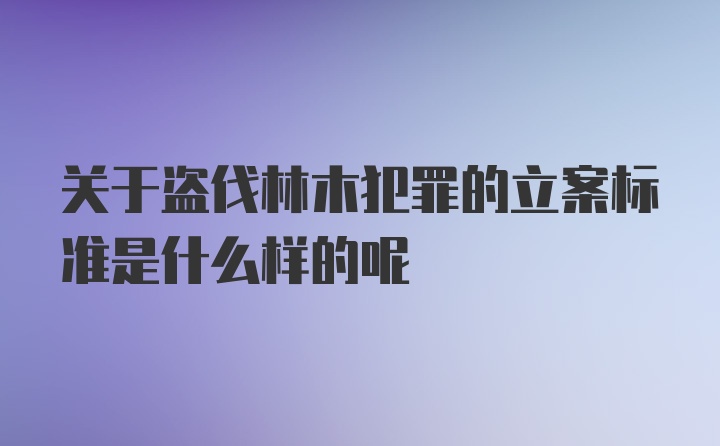 关于盗伐林木犯罪的立案标准是什么样的呢